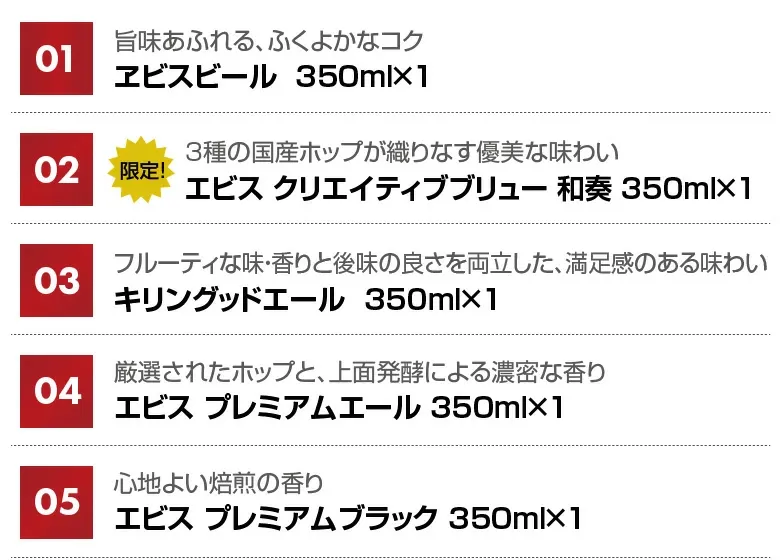 01
旨味あふれる、ふくよかなコク
ヱビスビール 350ml×1

02
限定!
3種の国産ホップが織りなす優美な味わい
エビス クリエイティブブリュー 和奏 350ml×1

03
フルーティな味･香りと後味の良さを両立した、満足感のある味わい
キリングッドエール 350ml×1

04
厳選されたホップと、上面発酵による濃密な香り
エビス プレミアムエール 350ml×1

05
心地よい焙煎の香り
エビス プレミアムブラック 350ml×1